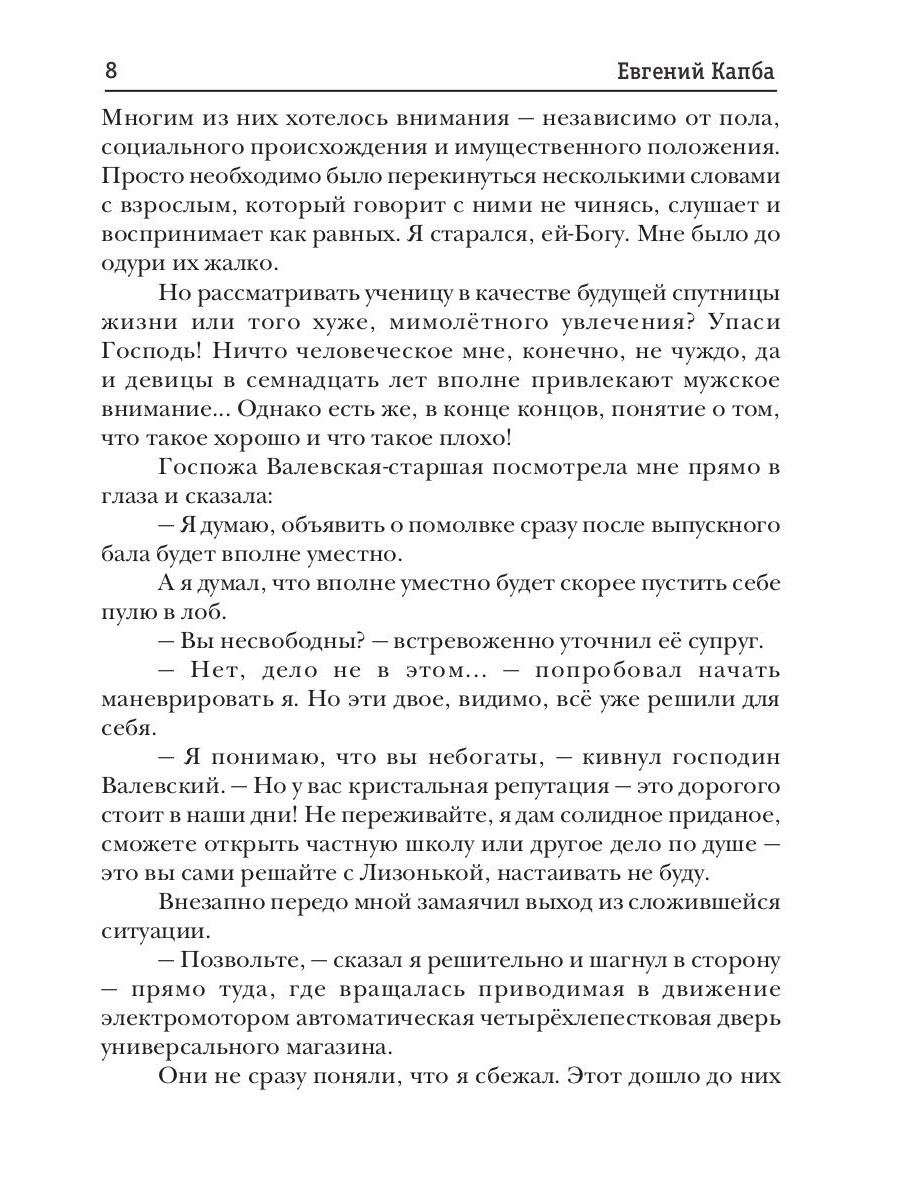 8 Евгений Капба

Многим из них хотелось внимания — независимо от пола, социального происхождения и имущественного положения. Просто необходимо было перекинуться несколькими словами с взрослым, который говорит с ними не чинясь, слушает и воспринимает как равных. Я старался, ей-Богу. Мне было до одури их жалко.

Но рассматривать ученицу в качестве будущей спутницы жизни или того хуже, мимолётного увлечения? Упаси Господь! Ничто человеческое мне, конечно, не чуждо, да и девицы в семнадцать лет вполне привлекают мужское внимание... Однако есть же, в конце концов, понятие о том, что такое хорошо и что такое плохо!

Госпожа Валевская-старшая посмотрела мне прямо в глаза и сказала:

— Я думаю, объявить о помолвке сразу после выпускного бала будет вполне уместно.

А я думал, что вполне уместно будет скорее пустить себе пулю в лоб.

— Вы несвободны? — встревоженно уточнил её супруг.

— Нет, дело не в этом... — попробовал начать маневрировать я. Но эти двое, видимо, всё уже решили для себя.

— Я понимаю, что вы небогаты, — кивнул господин Валевский. — Но у вас кристальная репутация — это дорогого стоит в наши дни! Не переживайте, я дам солидное приданое, сможете открыть частную школу или другое дело по душе — это вы сами решайте с Лизонькой, настаивать не буду.

Внезапно передо мной замаячил выход из сложившейся ситуации.

— Позвольте, — сказал я решительно и шагнул в сторону — прямо туда, где вращалась приводимая в движение электромотором автоматическая четырёхлепестковая дверь универсального магазина.

Они не сразу поняли, что я сбежал. Этот дошло до них